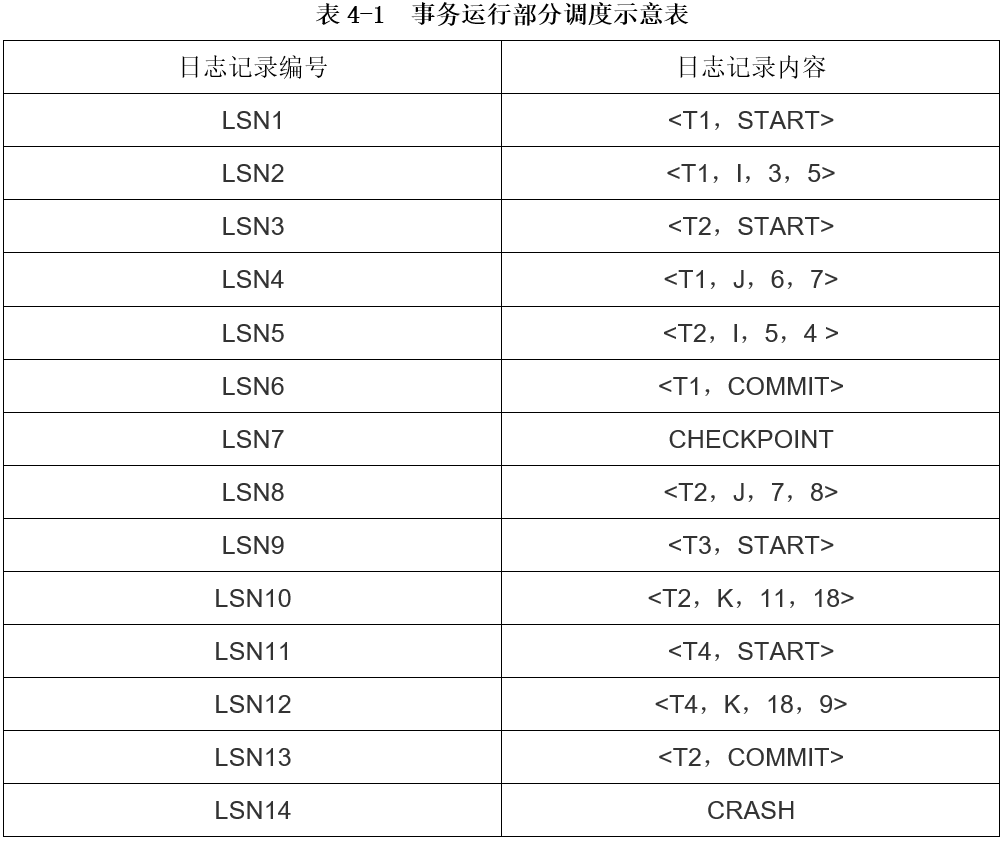 表 4-1　事务运行部分调度示意表

| 日志记录编号 | 日志记录内容 |
|---|---|
| LSN1 | <T1，START> |
| LSN2 | <T1，I，3，5> |
| LSN3 | <T2，START> |
| LSN4 | <T1，J，6，7> |
| LSN5 | <T2，I，5，4 > |
| LSN6 | <T1，COMMIT> |
| LSN7 | CHECKPOINT |
| LSN8 | <T2，J，7，8> |
| LSN9 | <T3，START> |
| LSN10 | <T2，K，11，18> |
| LSN11 | <T4，START> |
| LSN12 | <T4，K，18，9> |
| LSN13 | <T2，COMMIT> |
| LSN14 | CRASH |